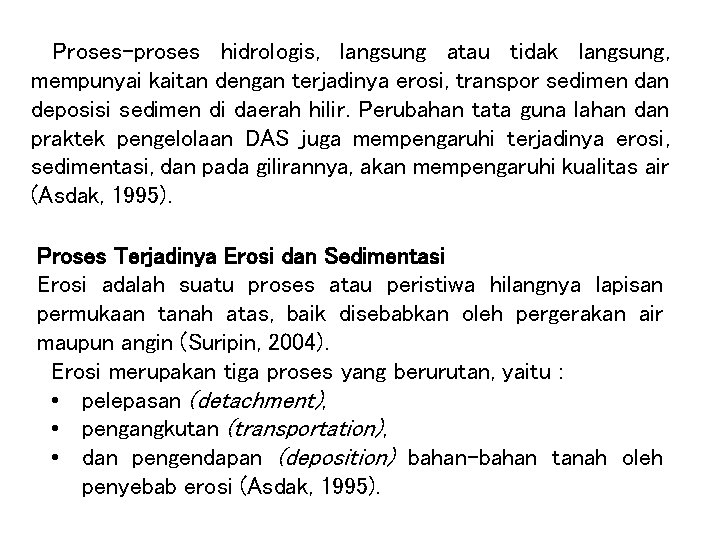 Proses-proses hidrologis, langsung atau tidak langsung, mempunyai kaitan dengan terjadinya erosi, transpor sedimen dan deposisi sedimen di daerah hilir. Perubahan tata guna lahan dan praktek pengelolaan DAS juga mempengaruhi terjadinya erosi, sedimentasi, dan pada gilirannya, akan mempengaruhi kualitas air (Asdak, 1995).

Proses Terjadinya Erosi dan Sedimentasi
Erosi adalah suatu proses atau peristiwa hilangnya lapisan permukaan tanah atas, baik disebabkan oleh pergerakan air maupun angin (Suripin, 2004).

Erosi merupakan tiga proses yang berurutan, yaitu :
• pelepasan (detachment),
• pengangkutan (transportation),
• dan pengendapan (deposition) bahan-bahan tanah oleh penyebab erosi (Asdak, 1995).